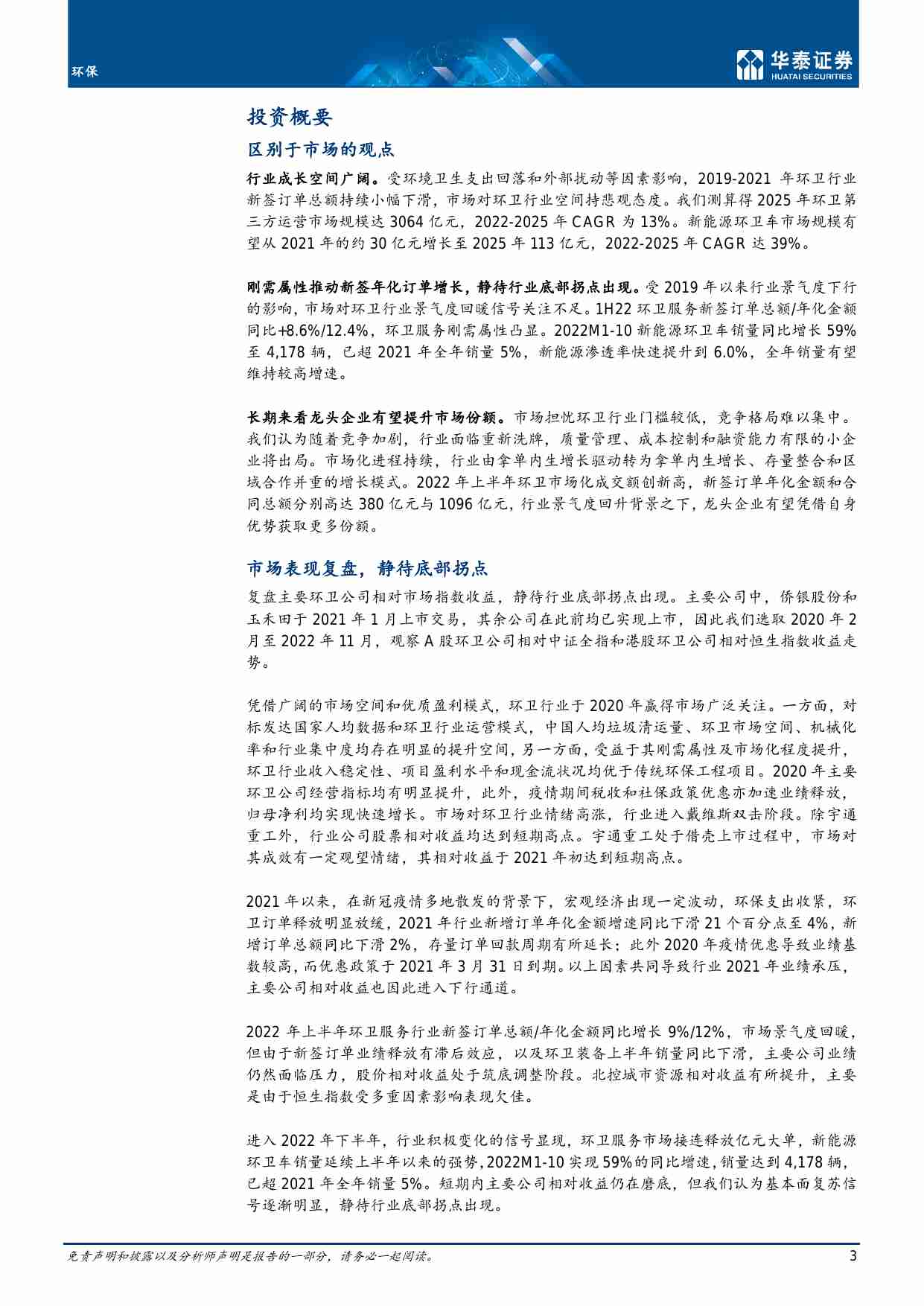 环保

华泰证券
HUATAI SECURITIES

投资概要

区别于市场的观点

行业成长空间广阔。受环境卫生支出回落和外部扰动等因素影响，2019-2021 年环卫行业新签订单总额持续小幅下滑，市场对环卫行业空间持悲观态度。我们测算得 2025 年环卫第三方运营市场规模达 3064 亿元，2022-2025 年 CAGR 为 13%。新能源环卫车市场规模有望从 2021 年的约 30 亿元增长至 2025 年 113 亿元，2022-2025 年 CAGR 达 39%。

刚需属性推动新签年化订单增长，静待行业底部拐点出现。受 2019 年以来行业景气度下行的影响，市场对环卫行业景气度回暖信号关注不足。1H22 环卫服务新签订单总额/年化金额同比+8.6%/12.4%，环卫服务刚需属性凸显。2022M1-10 新能源环卫车销量同比增长 59%至 4,178 辆，已超 2021 年全年销量 5%，新能源渗透率快速提升到 6.0%，全年销量有望维持较高增速。

长期来看龙头企业有望提升市场份额。市场担忧环卫行业门槛较低，竞争格局难以集中。我们认为随着竞争加剧，行业面临重新洗牌，质量管理、成本控制和融资能力有限的小企业将出局。市场化进程持续，行业由拿单内生增长驱动转为拿单内生增长、存量整合和区域合作并重的增长模式。2022 年上半年环卫市场化成交额创新高，新签订单年化金额和合同总额分别高达 380 亿元与 1096 亿元，行业景气度回升背景之下，龙头企业有望凭借自身优势获取更多份额。

市场表现复盘，静待底部拐点

复盘主要环卫公司相对市场指数收益，静待行业底部拐点出现。主要公司中，侨银股份和玉禾田于 2021 年 1 月上市交易，其余公司在此前均已实现上市，因此我们选取 2020 年 2 月至 2022 年 11 月，观察 A 股环卫公司相对中证全指和港股环卫公司相对恒生指数收益走势。

凭借广阔的市场空间和优质盈利模式，环卫行业于 2020 年赢得市场广泛关注。一方面，对标发达国家人均数据和环卫行业运营模式，中国人均垃圾清运量、环卫市场空间、机械化率和行业集中度均存在明显的提升空间，另一方面，受益于其刚需属性及市场化程度提升，环卫行业收入稳定性、项目盈利水平和现金流状况均优于传统环保工程项目。2020 年主要环卫公司经营指标均有明显提升，此外，疫情期间税收和社保政策优惠亦加速业绩释放，归母净利均实现快速增长。市场对环卫行业情绪高涨，行业进入戴维斯双击阶段。除宇通重工外，行业公司股票相对收益均达到短期高点。宇通重工处于借壳上市过程中，市场对其成效有一定观望情绪，其相对收益于 2021 年初达到短期高点。

2021 年以来，在新冠疫情多地散发的背景下，宏观经济出现一定波动，环保支出收紧，环卫订单释放明显放缓，2021 年行业新增订单年化金额增速同比下滑 21 个百分点至 4%，新增订单总额同比下滑 2%，存量订单回款周期有所延长；此外 2020 年疫情优惠导致业绩基数较高，而优惠政策于 2021 年 3 月 31 日到期。以上因素共同导致行业 2021 年业绩承压，主要公司相对收益也因此进入下行通道。

2022 年上半年环卫服务行业新签订单总额/年化金额同比增长 9%/12%，市场景气度回暖，但由于新签订单业绩释放有滞后效应，以及环卫装备上半年销量同比下滑，主要公司业绩仍然面临压力，股价相对收益处于筑底调整阶段。北控城市资源相对收益有所提升，主要是由于恒生指数受多重因素影响表现欠佳。

进入 2022 年下半年，行业积极变化的信号显现，环卫服务市场接连释放亿元大单，新能源环卫车销量延续上半年以来的强势，2022M1-10 实现 59%的同比增速，销量达到 4,178 辆，已超 2021 年全年销量 5%。短期内主要公司相对收益仍在磨底，但我们认为基本面复苏信号逐渐明显，静待行业底部拐点出现。

免责声明和披露以及分析师声明是报告的一部分，请务必一起阅读。

3